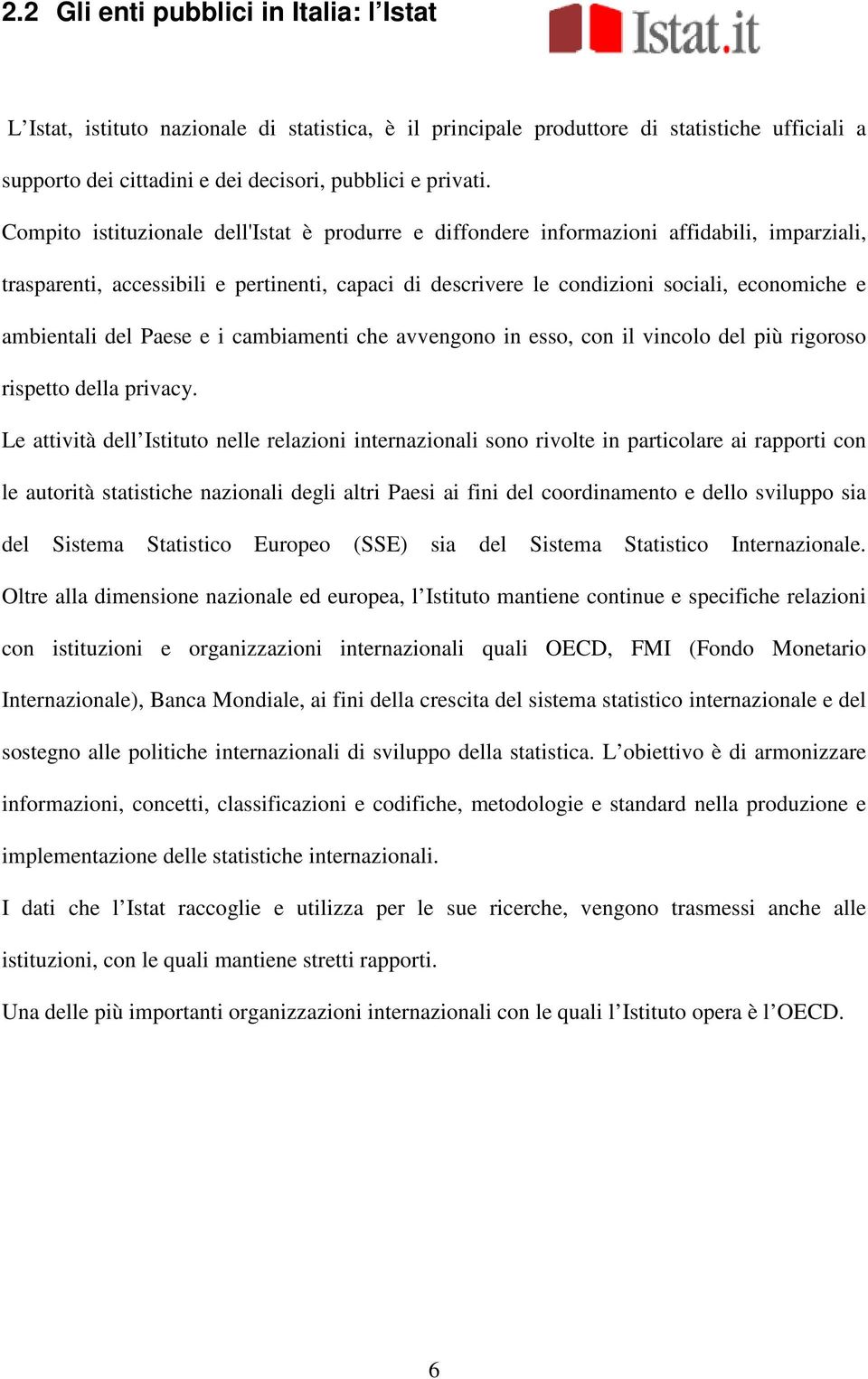 2.2 Gli enti pubblici in Italia: l’Istat

Istat.it

L’Istat, istituto nazionale di statistica, è il principale produttore di statistiche ufficiali a supporto dei cittadini e dei decisori, pubblici e privati.

Compito istituzionale dell'Istat è produrre e diffondere informazioni affidabili, imparziali, trasparenti, accessibili e pertinenti, capaci di descrivere le condizioni sociali, economiche e ambientali del Paese e i cambiamenti che avvengono in esso, con il vincolo del più rigoroso rispetto della privacy.

Le attività dell’Istituto nelle relazioni internazionali sono rivolte in particolare ai rapporti con le autorità statistiche nazionali degli altri Paesi ai fini del coordinamento e dello sviluppo sia del Sistema Statistico Europeo (SSE) sia del Sistema Statistico Internazionale. Oltre alla dimensione nazionale ed europea, l’Istituto mantiene continue e specifiche relazioni con istituzioni e organizzazioni internazionali quali OECD, FMI (Fondo Monetario Internazionale), Banca Mondiale, ai fini della crescita del sistema statistico internazionale e del sostegno alle politiche internazionali di sviluppo della statistica. L’obiettivo è di armonizzare informazioni, concetti, classificazioni e codifiche, metodologie e standard nella produzione e implementazione delle statistiche internazionali.

I dati che l’Istat raccoglie e utilizza per le sue ricerche, vengono trasmessi anche alle istituzioni, con le quali mantiene stretti rapporti.

Una delle più importanti organizzazioni internazionali con le quali l’Istituto opera è l’OECD.

6